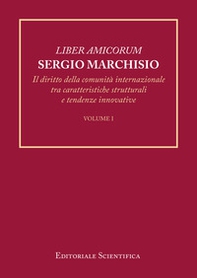 LIBER AMICORUM
SERGIO MARCHISIO

Il diritto della comunità internazionale tra caratteristiche strutturali e tendenze innovative

VOLUME I

EDITORIALE SCIENTIFICA